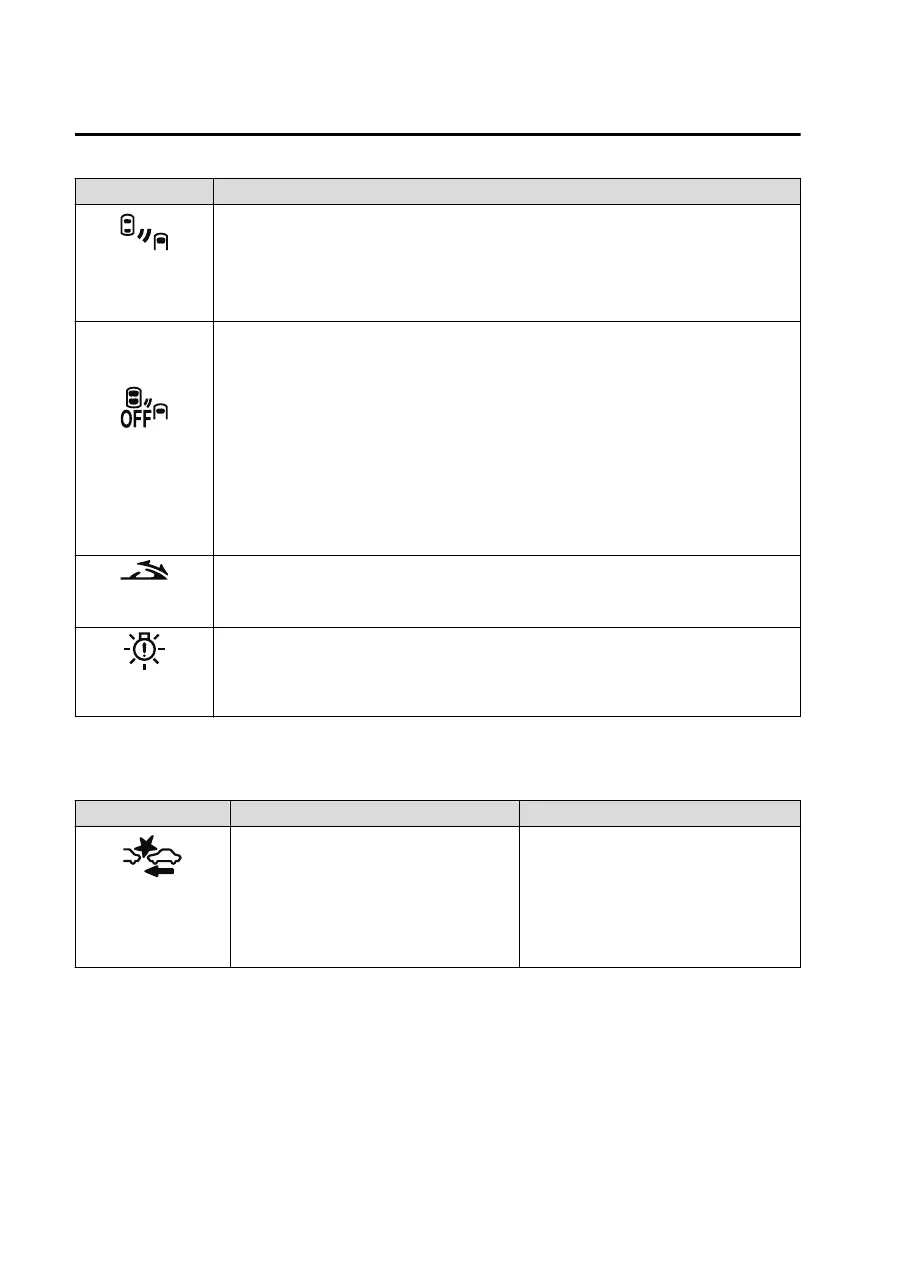 OFF